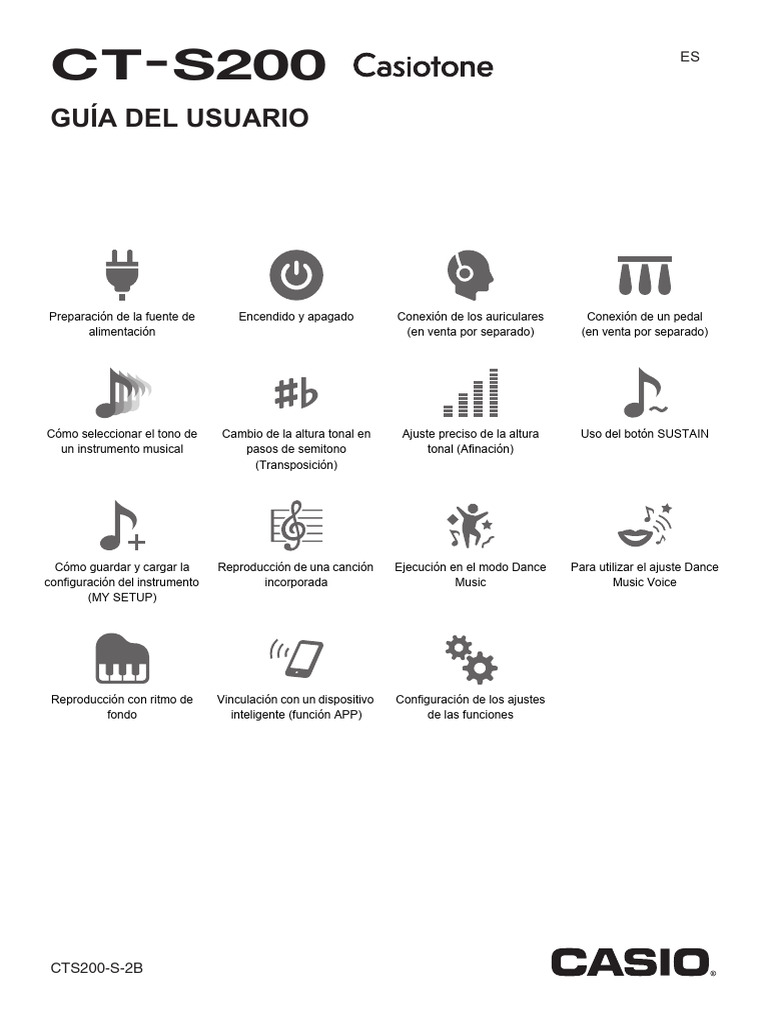 CT-S200 Casiotone

ES

GUÍA DEL USUARIO

Preparación de la fuente de alimentación

Encendido y apagado

Conexión de los auriculares (en venta por separado)

Conexión de un pedal (en venta por separado)

Cómo seleccionar el tono de un instrumento musical

Cambio de la altura tonal en pasos de semitono (Transposición)

Ajuste preciso de la altura tonal (Afinación)

Uso del botón SUSTAIN

Cómo guardar y cargar la configuración del instrumento (MY SETUP)

Reproducción de una canción incorporada

Ejecución en el modo Dance Music

Para utilizar el ajuste Dance Music Voice

Reproducción con ritmo de fondo

Vinculación con un dispositivo inteligente (función APP)

Configuración de los ajustes de las funciones

CTS200-S-2B

CASIO®